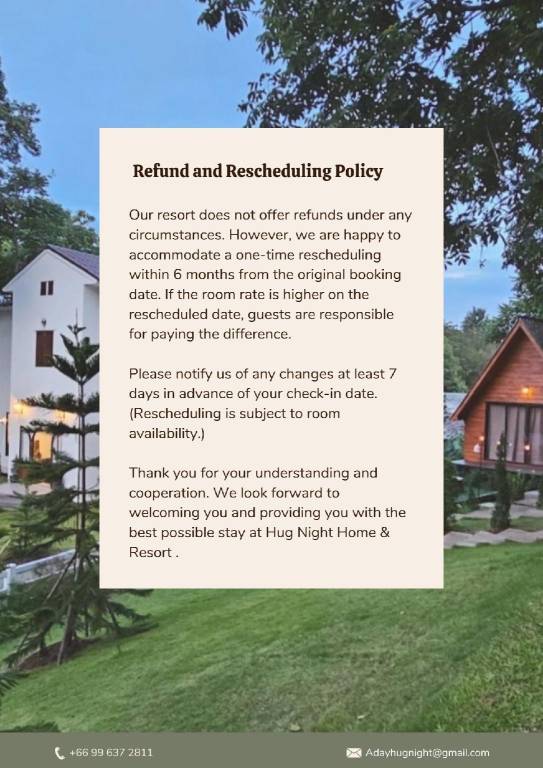 Refund and Rescheduling Policy

Our resort does not offer refunds under any circumstances. However, we are happy to accommodate a one-time rescheduling within 6 months from the original booking date. If the room rate is higher on the rescheduled date, guests are responsible for paying the difference.

Please notify us of any changes at least 7 days in advance of your check-in date. (Rescheduling is subject to room availability.)

Thank you for your understanding and cooperation. We look forward to welcoming you and providing you with the best possible stay at Hug Night Home & Resort .

+66 99 637 2811

Adayhugnight@gmail.com